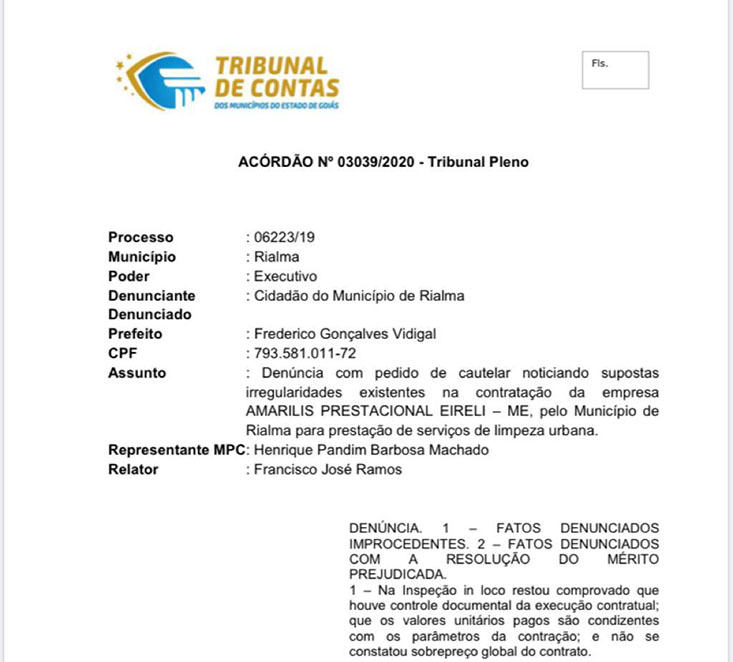 TRIBUNAL DE CONTAS
DOS MUNICÍPIOS DO ESTADO DE GOIÁS

Fls.

ACÓRDÃO Nº 03039/2020 - Tribunal Pleno

Processo : 06223/19
Município : Rialma
Poder : Executivo
Denunciante : Cidadão do Município de Rialma
Denunciado
Prefeito : Frederico Gonçalves Vidigal
CPF : 793.581.011-72
Assunto : Denúncia com pedido de cautelar noticiando supostas irregularidades existentes na contratação da empresa AMARILIS PRESTACIONAL EIRELI – ME, pelo Município de Rialma para prestação de serviços de limpeza urbana.
Representante MPC: Henrique Pandim Barbosa Machado
Relator : Francisco José Ramos

DENÚNCIA. 1 – FATOS DENUNCIADOS IMPROCEDENTES. 2 – FATOS DENUNCIADOS COM A RESOLUÇÃO DO MÉRITO PREJUDICADA.
1 – Na Inspeção in loco restou comprovado que houve controle documental da execução contratual; que os valores unitários pagos são condizentes com os parâmetros da contração; e não se constatou sobrepreço global do contrato.